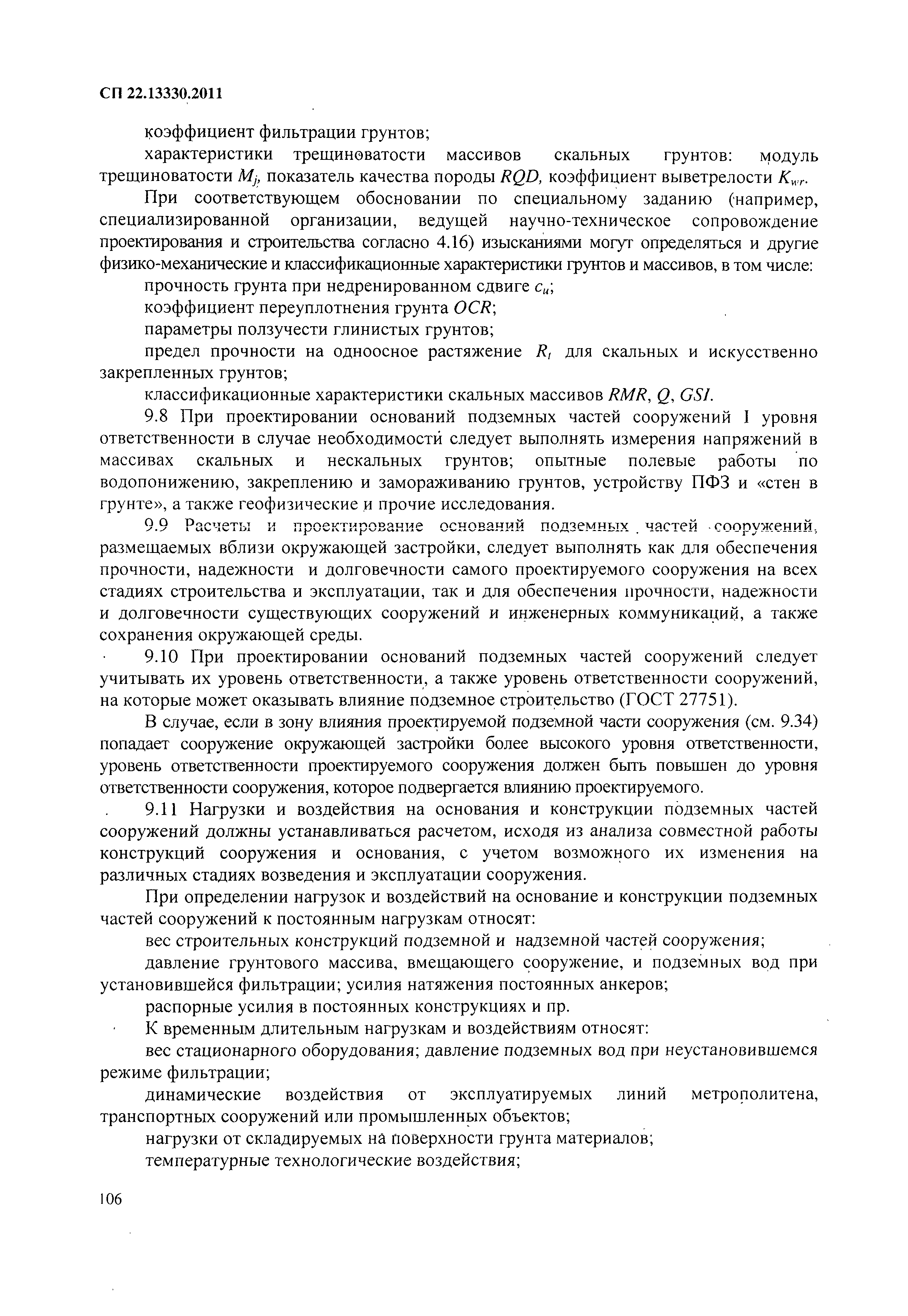 СП 22.13330.2011

коэффициент фильтрации грунтов;

характеристики трещиноватости массивов скальных грунтов: модуль трещиноватости $M_j$, показатель качества породы $RQD$, коэффициент выветрелости $K_{wr}$.

При соответствующем обосновании по специальному заданию (например, специализированной организации, ведущей научно-техническое сопровождение проектирования и строительства согласно 4.16) изысканиями могут определяться и другие физико-механические и классификационные характеристики грунтов и массивов, в том числе:

прочность грунта при недренированном сдвиге $c_u$;

коэффициент переуплотнения грунта $OCR$;

параметры ползучести глинистых грунтов;

предел прочности на одноосное растяжение $R_t$ для скальных и искусственно закрепленных грунтов;

классификационные характеристики скальных массивов $RMR$, $Q$, $GSI$.

9.8 При проектировании оснований подземных частей сооружений I уровня ответственности в случае необходимости следует выполнять измерения напряжений в массивах скальных и нескальных грунтов; опытные полевые работы по водопонижению, закреплению и замораживанию грунтов, устройству ПФЗ и «стен в грунте», а также геофизические и прочие исследования.

9.9 Расчеты и проектирование оснований подземных частей сооружений, размещаемых вблизи окружающей застройки, следует выполнять как для обеспечения прочности, надежности и долговечности самого проектируемого сооружения на всех стадиях строительства и эксплуатации, так и для обеспечения прочности, надежности и долговечности существующих сооружений и инженерных коммуникаций, а также сохранения окружающей среды.

9.10 При проектировании оснований подземных частей сооружений следует учитывать их уровень ответственности, а также уровень ответственности сооружений, на которые может оказывать влияние подземное строительство (ГОСТ 27751).

В случае, если в зону влияния проектируемой подземной части сооружения (см. 9.34) попадает сооружение окружающей застройки более высокого уровня ответственности, уровень ответственности проектируемого сооружения должен быть повышен до уровня ответственности сооружения, которое подвергается влиянию проектируемого.

9.11 Нагрузки и воздействия на основания и конструкции подземных частей сооружений должны устанавливаться расчетом, исходя из анализа совместной работы конструкций сооружения и основания, с учетом возможного их изменения на различных стадиях возведения и эксплуатации сооружения.

При определении нагрузок и воздействий на основание и конструкции подземных частей сооружений к постоянным нагрузкам относят:

вес строительных конструкций подземной и надземной частей сооружения;

давление грунтового массива, вмещающего сооружение, и подземных вод при установившейся фильтрации; усилия натяжения постоянных анкеров;

распорные усилия в постоянных конструкциях и пр.

К временным длительным нагрузкам и воздействиям относят:

вес стационарного оборудования; давление подземных вод при неустановившемся режиме фильтрации;

динамические воздействия от эксплуатируемых линий метрополитена, транспортных сооружений или промышленных объектов;

нагрузки от складируемых на поверхности грунта материалов;

температурные технологические воздействия;

106